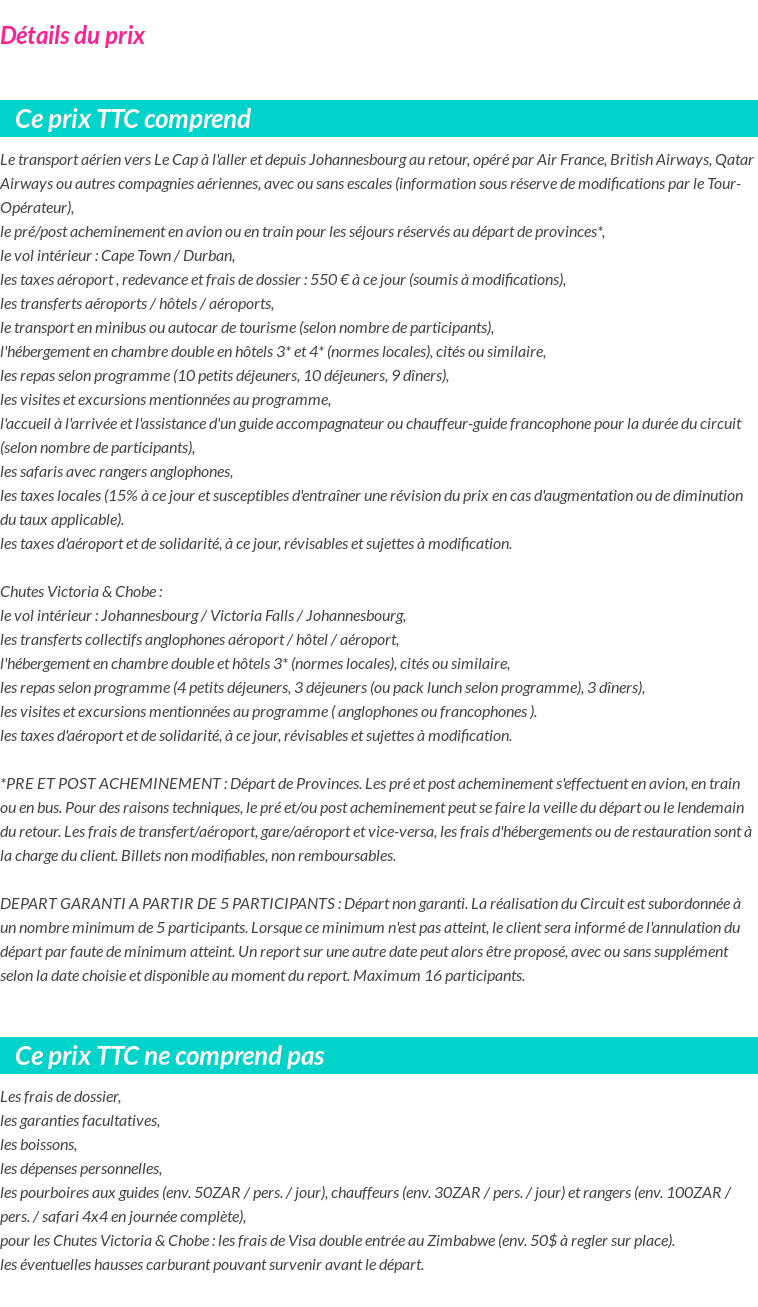 Détails du prix

Ce prix TTC comprend

Le transport aérien vers Le Cap à l'aller et depuis Johannesbourg au retour, opéré par Air France, British Airways, Qatar Airways ou autres compagnies aériennes, avec ou sans escales (information sous réserve de modifications par le Tour-Opérateur),
le pré/post acheminement en avion ou en train pour les séjours réservés au départ de provinces*,
le vol intérieur : Cape Town / Durban,
les taxes aéroport , redevance et frais de dossier : 550 € à ce jour (soumis à modifications),
les transferts aéroports / hôtels / aéroports,
le transport en minibus ou autocar de tourisme (selon nombre de participants),
l'hébergement en chambre double en hôtels 3* et 4* (normes locales), cités ou similaire,
les repas selon programme (10 petits déjeuners, 10 déjeuners, 9 dîners),
les visites et excursions mentionnées au programme,
l'accueil à l'arrivée et l'assistance d'un guide accompagnateur ou chauffeur-guide francophone pour la durée du circuit (selon nombre de participants),
les safaris avec rangers anglophones,
les taxes locales (15% à ce jour et susceptibles d'entraîner une révision du prix en cas d'augmentation ou de diminution du taux applicable).
les taxes d'aéroport et de solidarité, à ce jour, révisables et sujettes à modification.

Chutes Victoria & Chobe :
le vol intérieur : Johannesbourg / Victoria Falls / Johannesbourg,
les transferts collectifs anglophones aéroport / hôtel / aéroport,
l'hébergement en chambre double et hôtels 3* (normes locales), cités ou similaire,
les repas selon programme (4 petits déjeuners, 3 déjeuners (ou pack lunch selon programme), 3 dîners),
les visites et excursions mentionnées au programme ( anglophones ou francophones ).
les taxes d'aéroport et de solidarité, à ce jour, révisables et sujettes à modification.

*PRE ET POST ACHEMINEMENT : Départ de Provinces. Les pré et post acheminement s'effectuent en avion, en train ou en bus. Pour des raisons techniques, le pré et/ou post acheminement peut se faire la veille du départ ou le lendemain du retour. Les frais de transfert/aéroport, gare/aéroport et vice-versa, les frais d'hébergements ou de restauration sont à la charge du client. Billets non modifiables, non remboursables.

DEPART GARANTI A PARTIR DE 5 PARTICIPANTS : Départ non garanti. La réalisation du Circuit est subordonnée à un nombre minimum de 5 participants. Lorsque ce minimum n'est pas atteint, le client sera informé de l'annulation du départ par faute de minimum atteint. Un report sur une autre date peut alors être proposé, avec ou sans supplément selon la date choisie et disponible au moment du report. Maximum 16 participants.

Ce prix TTC ne comprend pas

Les frais de dossier,
les garanties facultatives,
les boissons,
les dépenses personnelles,
les pourboires aux guides (env. 50ZAR / pers. / jour), chauffeurs (env. 30ZAR / pers. / jour) et rangers (env. 100ZAR / pers. / safari 4x4 en journée complète),
pour les Chutes Victoria & Chobe : les frais de Visa double entrée au Zimbabwe (env. 50$ à regler sur place).
les éventuelles hausses carburant pouvant survenir avant le départ.